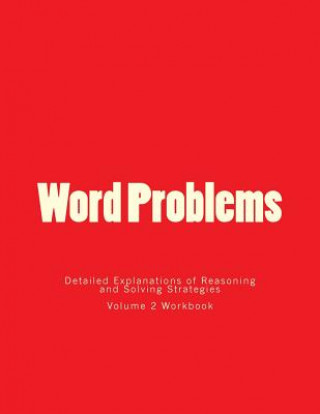 Word Problems

Detailed Explanations of Reasoning and Solving Strategies

Volume 2 Workbook